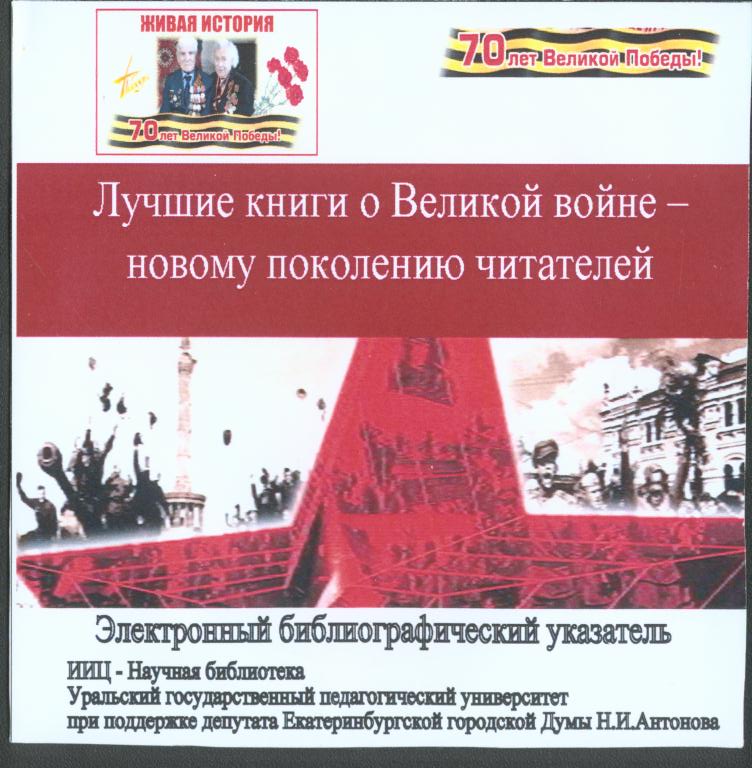 ЖИВАЯ ИСТОРИЯ

70 лет Великой Победы!

70 лет Великой Победы!

Лучшие книги о Великой войне – новому поколению читателей

Электронный библиографический указатель

ИИЦ - Научная библиотека
Уральский государственный педагогический университет
при поддержке депутата Екатеринбургской городской Думы Н.И.Антонова